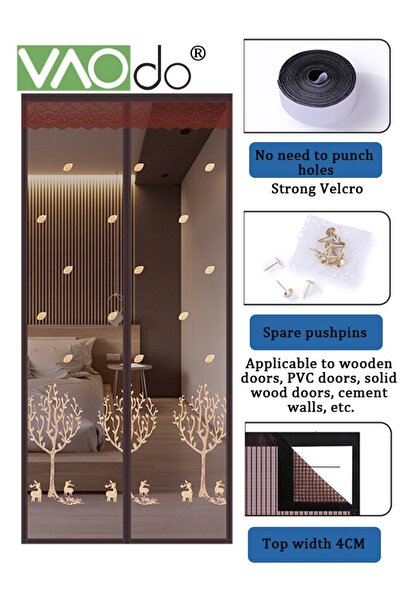 VAOdo®

No need to punch holes

Strong Velcro

Spare pushpins

Applicable to wooden doors, PVC doors, solid wood doors, cement walls, etc.

Top width 4CM